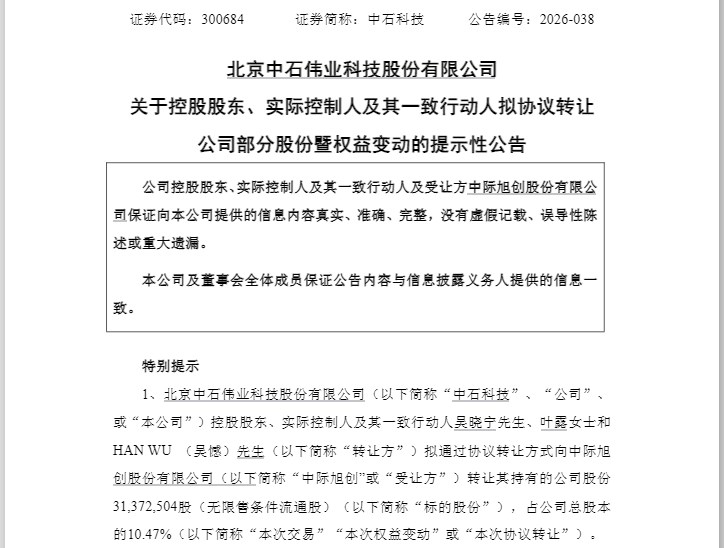 证券代码：300684　　证券简称：中石科技　　公告编号：2026-038

北京中石伟业科技股份有限公司
关于控股股东、实际控制人及其一致行动人拟协议转让
公司部分股份暨权益变动的提示性公告

公司控股股东、实际控制人及其一致行动人及受让方中际旭创股份有限公司保证向本公司提供的信息内容真实、准确、完整，没有虚假记载、误导性陈述或重大遗漏。

本公司及董事会全体成员保证公告内容与信息披露义务人提供的信息一致。

特别提示

1、北京中石伟业科技股份有限公司（以下简称“中石科技”、“公司”、或“本公司”）控股股东、实际控制人及其一致行动人吴晓宁先生、叶露女士和HAN WU （吴憾）先生（以下简称“转让方”）拟通过协议转让方式向中际旭创股份有限公司（以下简称“中际旭创”或“受让方”）转让其持有的公司股份31,372,504股（无限售条件流通股）（以下简称“标的股份”），占公司总股本的10.47%（以下简称“本次交易”“本次权益变动”或“本次协议转让”）。